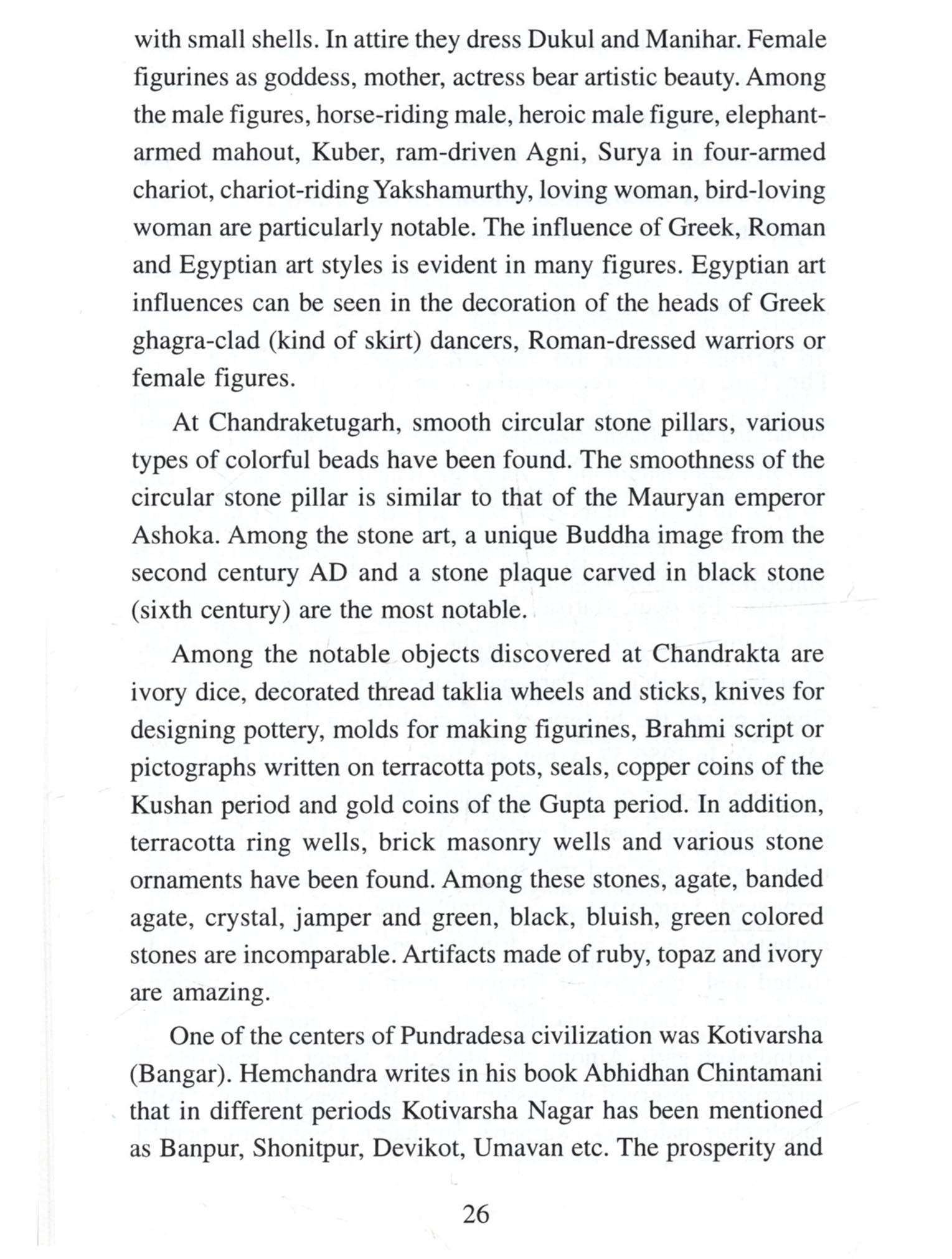 with small shells. In attire they dress Dukul and Manihar. Female figurines as goddess, mother, actress bear artistic beauty. Among the male figures, horse-riding male, heroic male figure, elephant-armed mahout, Kuber, ram-driven Agni, Surya in four-armed chariot, chariot-riding Yakshamurthy, loving woman, bird-loving woman are particularly notable. The influence of Greek, Roman and Egyptian art styles is evident in many figures. Egyptian art influences can be seen in the decoration of the heads of Greek ghagra-clad (kind of skirt) dancers, Roman-dressed warriors or female figures.

At Chandraketugarh, smooth circular stone pillars, various types of colorful beads have been found. The smoothness of the circular stone pillar is similar to that of the Mauryan emperor Ashoka. Among the stone art, a unique Buddha image from the second century AD and a stone plaque carved in black stone (sixth century) are the most notable.

Among the notable objects discovered at Chandrakta are ivory dice, decorated thread taklia wheels and sticks, knives for designing pottery, molds for making figurines, Brahmi script or pictographs written on terracotta pots, seals, copper coins of the Kushan period and gold coins of the Gupta period. In addition, terracotta ring wells, brick masonry wells and various stone ornaments have been found. Among these stones, agate, banded agate, crystal, jamper and green, black, bluish, green colored stones are incomparable. Artifacts made of ruby, topaz and ivory are amazing.

One of the centers of Pundradesa civilization was Kotivarsha (Bangar). Hemchandra writes in his book Abhidhan Chintamani that in different periods Kotivarsha Nagar has been mentioned as Banpur, Shonitpur, Devikot, Umavan etc. The prosperity and

26